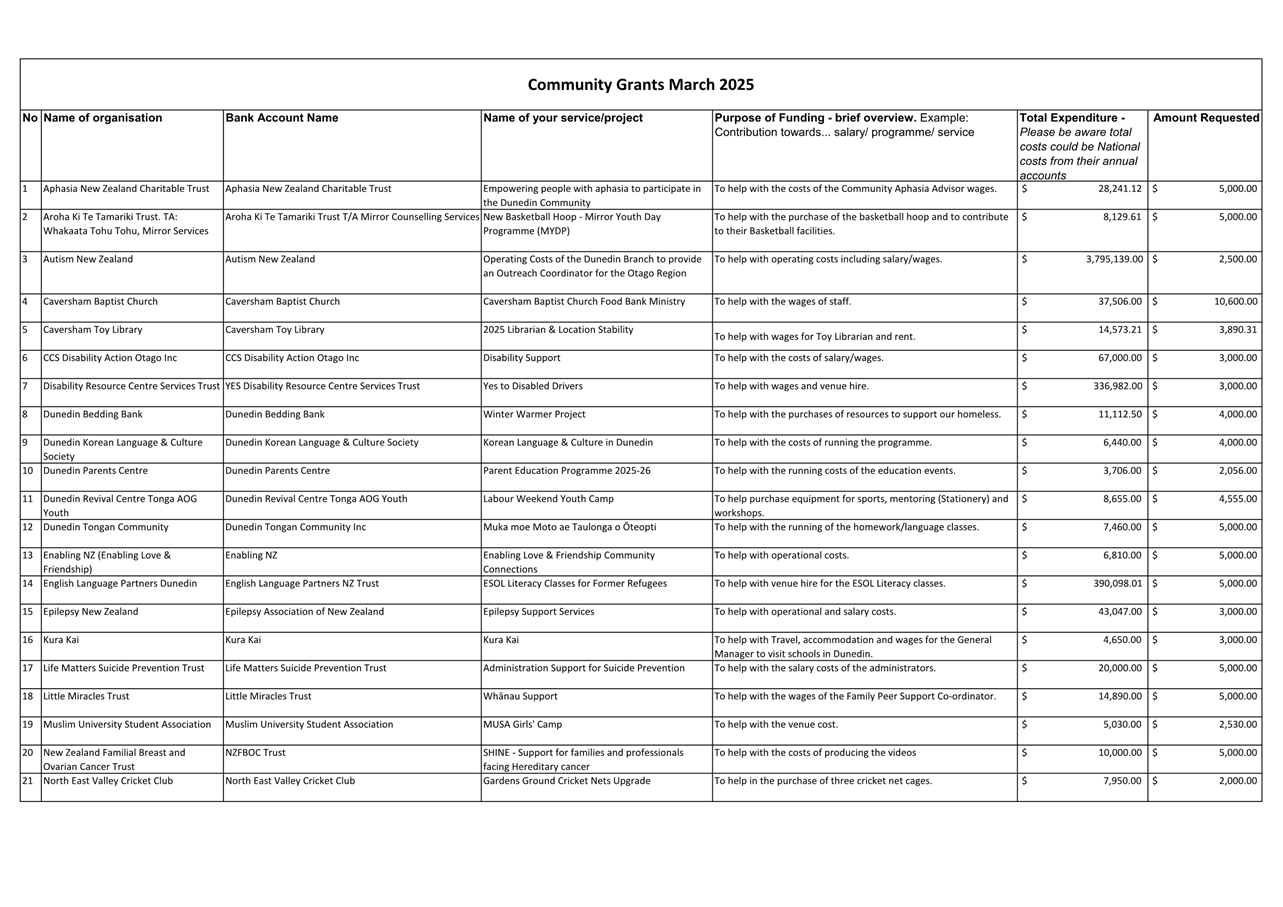 Community Grants March 2025

| No | Name of organisation | Bank Account Name | Name of your service/project | Purpose of Funding - brief overview. Example: Contribution towards... salary/ programme/ service | Total Expenditure - Please be aware total costs could be National costs from their annual accounts | Amount Requested |
|---|---|---|---|---|---|---|
| 1 | Aphasia New Zealand Charitable Trust | Aphasia New Zealand Charitable Trust | Empowering people with aphasia to participate in the Dunedin Community | To help with the costs of the Community Aphasia Advisor wages. | $ 28,241.12 | $ 5,000.00 |
| 2 | Aroha Ki Te Tamariki Trust. TA: Whakaata Tohu Tohu, Mirror Services | Aroha Ki Te Tamariki Trust T/A Mirror Counselling Services | New Basketball Hoop - Mirror Youth Day Programme (MYDP) | To help with the purchase of the basketball hoop and to contribute to their Basketball facilities. | $ 8,129.61 | $ 5,000.00 |
| 3 | Autism New Zealand | Autism New Zealand | Operating Costs of the Dunedin Branch to provide an Outreach Coordinator for the Otago Region | To help with operating costs including salary/wages. | $ 3,795,139.00 | $ 2,500.00 |
| 4 | Caversham Baptist Church | Caversham Baptist Church | Caversham Baptist Church Food Bank Ministry | To help with the wages of staff. | $ 37,506.00 | $ 10,600.00 |
| 5 | Caversham Toy Library | Caversham Toy Library | 2025 Librarian & Location Stability | To help with wages for Toy Librarian and rent. | $ 14,573.21 | $ 3,890.31 |
| 6 | CCS Disability Action Otago Inc | CCS Disability Action Otago Inc | Disability Support | To help with the costs of salary/wages. | $ 67,000.00 | $ 3,000.00 |
| 7 | Disability Resource Centre Services Trust | YES Disability Resource Centre Services Trust | Yes to Disabled Drivers | To help with wages and venue hire. | $ 336,982.00 | $ 3,000.00 |
| 8 | Dunedin Bedding Bank | Dunedin Bedding Bank | Winter Warmer Project | To help with the purchases of resources to support our homeless. | $ 11,112.50 | $ 4,000.00 |
| 9 | Dunedin Korean Language & Culture Society | Dunedin Korean Language & Culture Society | Korean Language & Culture in Dunedin | To help with the costs of running the programme. | $ 6,440.00 | $ 4,000.00 |
| 10 | Dunedin Parents Centre | Dunedin Parents Centre | Parent Education Programme 2025-26 | To help with the running costs of the education events. | $ 3,706.00 | $ 2,056.00 |
| 11 | Dunedin Revival Centre Tonga AOG Youth | Dunedin Revival Centre Tonga AOG Youth | Labour Weekend Youth Camp | To help purchase equipment for sports, mentoring (Stationery) and workshops. | $ 8,655.00 | $ 4,555.00 |
| 12 | Dunedin Tongan Community | Dunedin Tongan Community Inc | Muka moe Moto ae Taulonga o Ōteopti | To help with the running of the homework/language classes. | $ 7,460.00 | $ 5,000.00 |
| 13 | Enabling NZ (Enabling Love & Friendship) | Enabling NZ | Enabling Love & Friendship Community Connections | To help with operational costs. | $ 6,810.00 | $ 5,000.00 |
| 14 | English Language Partners Dunedin | English Language Partners NZ Trust | ESOL Literacy Classes for Former Refugees | To help with venue hire for the ESOL Literacy classes. | $ 390,098.01 | $ 5,000.00 |
| 15 | Epilepsy New Zealand | Epilepsy Association of New Zealand | Epilepsy Support Services | To help with operational and salary costs. | $ 43,047.00 | $ 3,000.00 |
| 16 | Kura Kai | Kura Kai | Kura Kai | To help with Travel, accommodation and wages for the General Manager to visit schools in Dunedin. | $ 4,650.00 | $ 3,000.00 |
| 17 | Life Matters Suicide Prevention Trust | Life Matters Suicide Prevention Trust | Administration Support for Suicide Prevention | To help with the salary costs of the administrators. | $ 20,000.00 | $ 5,000.00 |
| 18 | Little Miracles Trust | Little Miracles Trust | Whānau Support | To help with the wages of the Family Peer Support Co-ordinator. | $ 14,890.00 | $ 5,000.00 |
| 19 | Muslim University Student Association | Muslim University Student Association | MUSA Girls' Camp | To help with the venue cost. | $ 5,030.00 | $ 2,530.00 |
| 20 | New Zealand Familial Breast and Ovarian Cancer Trust | NZFBOC Trust | SHINE - Support for families and professionals facing Hereditary cancer | To help with the costs of producing the videos | $ 10,000.00 | $ 5,000.00 |
| 21 | North East Valley Cricket Club | North East Valley Cricket Club | Gardens Ground Cricket Nets Upgrade | To help in the purchase of three cricket net cages. | $ 7,950.00 | $ 2,000.00 |